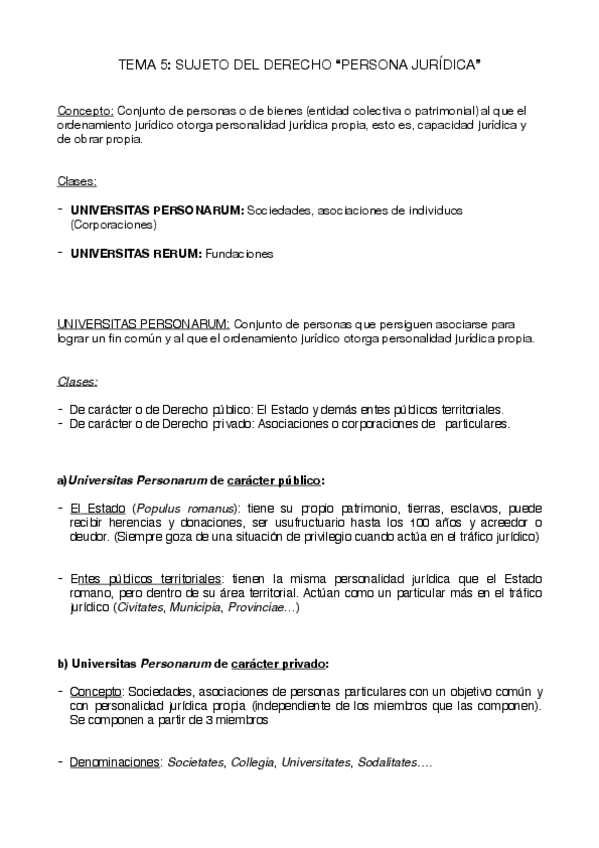 TEMA 5: SUJETO DEL DERECHO "PERSONA JURÍDICA"

Concepto: Conjunto de personas o de bienes (entidad colectiva o patrimonial) al que el ordenamiento jurídico otorga personalidad jurídica propia, esto es, capacidad jurídica y de obrar propia.

Clases:

- UNIVERSITAS PERSONARUM: Sociedades, asociaciones de individuos (Corporaciones)

- UNIVERSITAS RERUM: Fundaciones

UNIVERSITAS PERSONARUM: Conjunto de personas que persiguen asociarse para lograr un fin común y al que el ordenamiento jurídico otorga personalidad jurídica propia.

Clases:

- De carácter o de Derecho público: El Estado y demás entes públicos territoriales.
- De carácter o de Derecho privado: Asociaciones o corporaciones de particulares.

a) Universitas Personarum de carácter público:

- El Estado (Populus romanus): tiene su propio patrimonio, tierras, esclavos, puede recibir herencias y donaciones, ser usufructuario hasta los 100 años y acreedor o deudor. (Siempre goza de una situación de privilegio cuando actúa en el tráfico jurídico)

- Entes públicos territoriales: tienen la misma personalidad jurídica que el Estado romano, pero dentro de su área territorial. Actúan como un particular más en el tráfico jurídico (Civitates, Municipia, Provinciae...)

b) Universitas Personarum de carácter privado:

- Concepto: Sociedades, asociaciones de personas particulares con un objetivo común y con personalidad jurídica propia (independiente de los miembros que las componen). Se componen a partir de 3 miembros

- Denominaciones: Societates, Collegia, Universitates, Sodalitates....